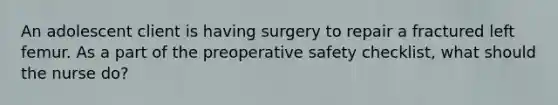 An adolescent client is having surgery to repair a fractured left femur. As a part of the preoperative safety checklist, what should the nurse do?